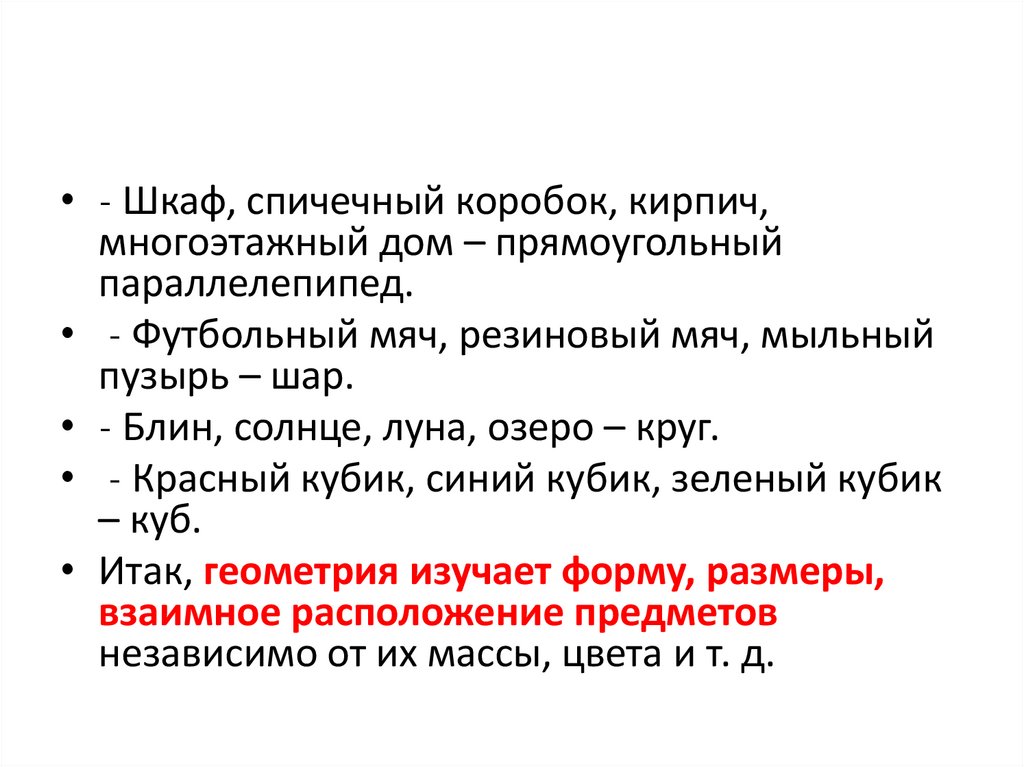 • - Шкаф, спичечный коробок, кирпич, многоэтажный дом – прямоугольный параллелепипед.

• - Футбольный мяч, резиновый мяч, мыльный пузырь – шар.

• - Блин, солнце, луна, озеро – круг.

• - Красный кубик, синий кубик, зеленый кубик – куб.

• Итак, геометрия изучает форму, размеры, взаимное расположение предметов независимо от их массы, цвета и т. д.